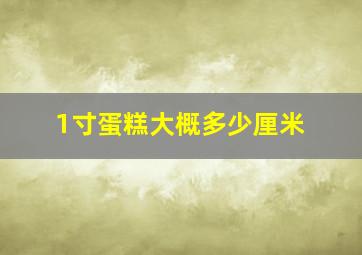 1寸蛋糕大概多少厘米